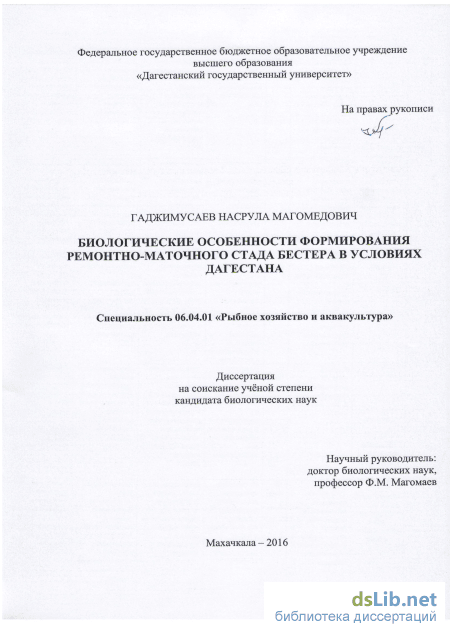 Федеральное государственное бюджетное образовательное учреждение высшего образования «Дагестанский государственный университет»

На правах рукописи

ГАДЖИМУСАЕВ НАСРУЛА МАГОМЕДОВИЧ

БИОЛОГИЧЕСКИЕ ОСОБЕННОСТИ ФОРМИРОВАНИЯ РЕМОНТНО-МАТОЧНОГО СТАДА БЕСТЕРА В УСЛОВИЯХ ДАГЕСТАНА

Специальность 06.04.01 «Рыбное хозяйство и аквакультура»

Диссертация
на соискание учёной степени
кандидата биологических наук

Научный руководитель:
доктор биологических наук,
профессор Ф.М. Магомаев

Махачкала – 2016

dsLib.net
библиотека диссертаций